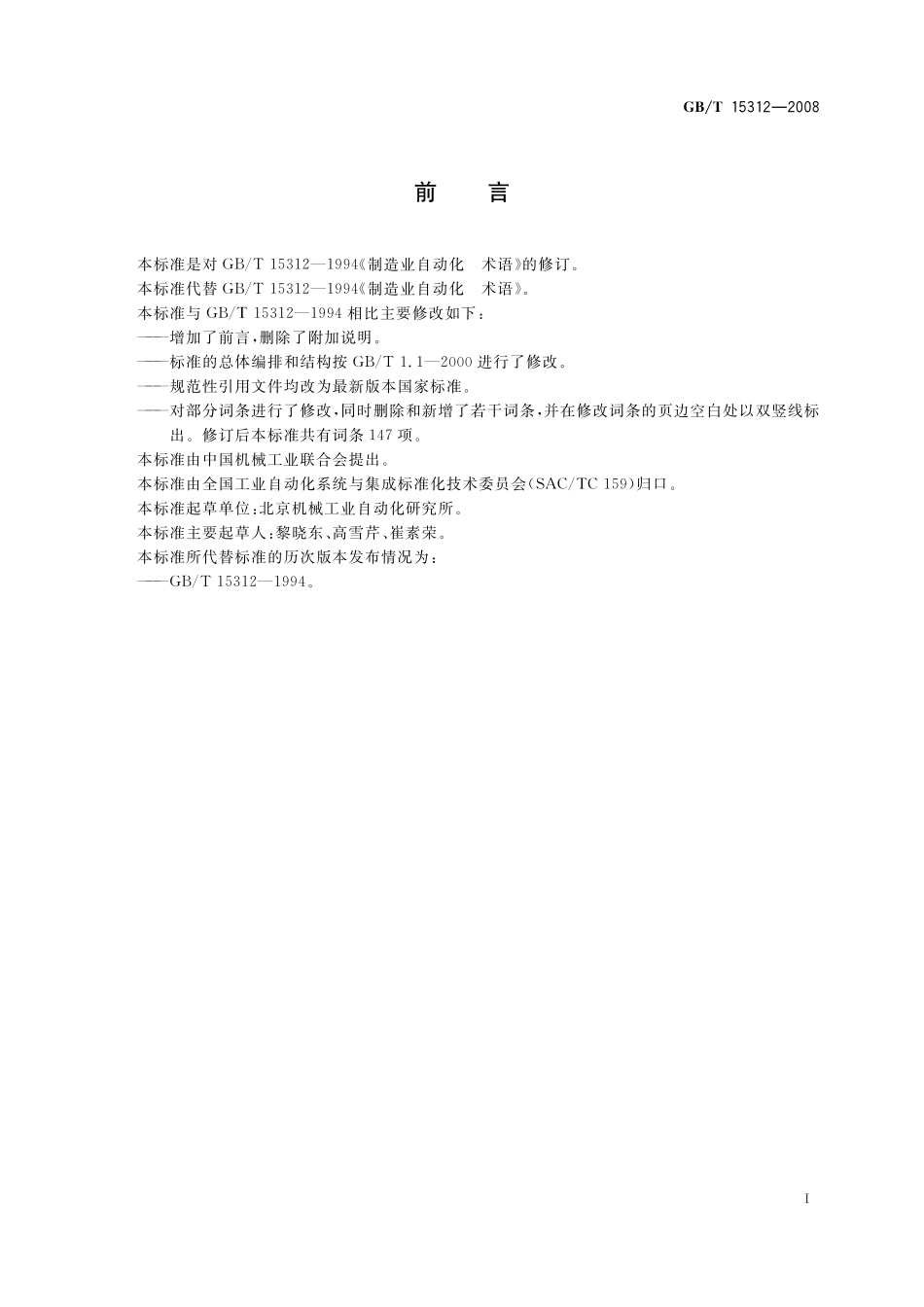 GB/T 15312—2008

前　言

本标准是对 GB/T 15312—1994《制造业自动化　术语》的修订。

本标准代替 GB/T 15312—1994《制造业自动化　术语》。

本标准与 GB/T 15312—1994 相比主要修改如下：

——增加了前言，删除了附加说明。

——标准的总体编排和结构按 GB/T 1.1—2000 进行了修改。

——规范性引用文件均改为最新版本国家标准。

——对部分词条进行了修改，同时删除和新增了若干词条，并在修改词条的页边空白处以双竖线标出。修订后本标准共有词条 147 项。

本标准由中国机械工业联合会提出。

本标准由全国工业自动化系统与集成标准化技术委员会（SAC/TC 159）归口。

本标准起草单位：北京机械工业自动化研究所。

本标准主要起草人：黎晓东、高雪芹、崔素荣。

本标准所代替标准的历次版本发布情况为：

——GB/T 15312—1994。

I